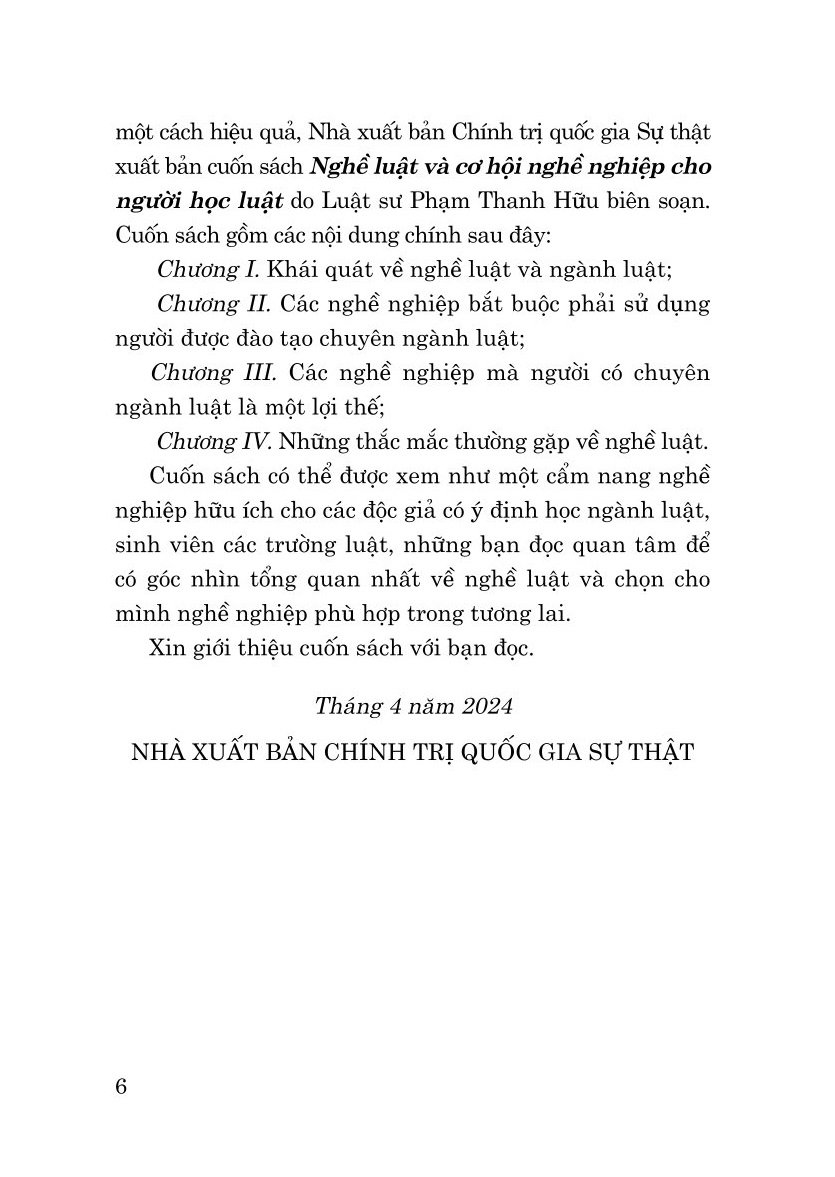 một cách hiệu quả, Nhà xuất bản Chính trị quốc gia Sự thật xuất bản cuốn sách Nghề luật và cơ hội nghề nghiệp cho người học luật do Luật sư Phạm Thanh Hữu biên soạn. Cuốn sách gồm các nội dung chính sau đây:

Chương I. Khái quát về nghề luật và ngành luật;

Chương II. Các nghề nghiệp bắt buộc phải sử dụng người được đào tạo chuyên ngành luật;

Chương III. Các nghề nghiệp mà người có chuyên ngành luật là một lợi thế;

Chương IV. Những thắc mắc thường gặp về nghề luật.

Cuốn sách có thể được xem như một cẩm nang nghề nghiệp hữu ích cho các độc giả có ý định học ngành luật, sinh viên các trường luật, những bạn đọc quan tâm để có góc nhìn tổng quan nhất về nghề luật và chọn cho mình nghề nghiệp phù hợp trong tương lai.

Xin giới thiệu cuốn sách với bạn đọc.

Tháng 4 năm 2024

NHÀ XUẤT BẢN CHÍNH TRỊ QUỐC GIA SỰ THẬT

6